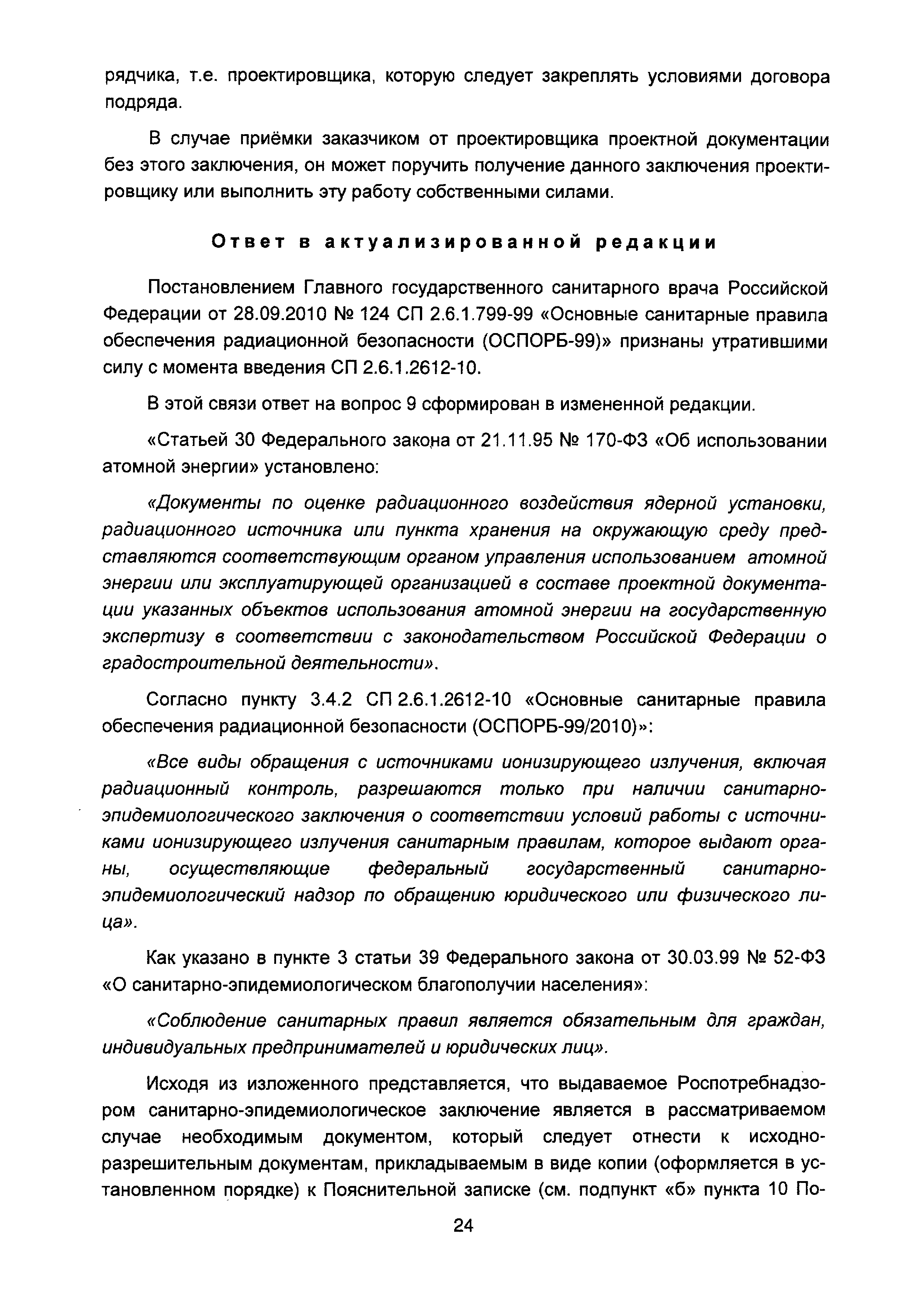 рядчика, т.е. проектировщика, которую следует закреплять условиями договора подряда.

В случае приёмки заказчиком от проектировщика проектной документации без этого заключения, он может поручить получение данного заключения проектировщику или выполнить эту работу собственными силами.

Ответ в актуализированной редакции

Постановлением Главного государственного санитарного врача Российской Федерации от 28.09.2010 № 124 СП 2.6.1.799-99 «Основные санитарные правила обеспечения радиационной безопасности (ОСПОРБ-99)» признаны утратившими силу с момента введения СП 2.6.1.2612-10.

В этой связи ответ на вопрос 9 сформирован в измененной редакции.

«Статьей 30 Федерального закона от 21.11.95 № 170-ФЗ «Об использовании атомной энергии» установлено:

«Документы по оценке радиационного воздействия ядерной установки, радиационного источника или пункта хранения на окружающую среду представляются соответствующим органом управления использованием атомной энергии или эксплуатирующей организацией в составе проектной документации указанных объектов использования атомной энергии на государственную экспертизу в соответствии с законодательством Российской Федерации о градостроительной деятельности».

Согласно пункту 3.4.2 СП 2.6.1.2612-10 «Основные санитарные правила обеспечения радиационной безопасности (ОСПОРБ-99/2010)»:

«Все виды обращения с источниками ионизирующего излучения, включая радиационный контроль, разрешаются только при наличии санитарно-эпидемиологического заключения о соответствии условий работы с источниками ионизирующего излучения санитарным правилам, которое выдают органы, осуществляющие федеральный государственный санитарно-эпидемиологический надзор по обращению юридического или физического лица».

Как указано в пункте 3 статьи 39 Федерального закона от 30.03.99 № 52-ФЗ «О санитарно-эпидемиологическом благополучии населения»:

«Соблюдение санитарных правил является обязательным для граждан, индивидуальных предпринимателей и юридических лиц».

Исходя из изложенного представляется, что выдаваемое Роспотребнадзором санитарно-эпидемиологическое заключение является в рассматриваемом случае необходимым документом, который следует отнести к исходно-разрешительным документам, прикладываемым в виде копии (оформляется в установленном порядке) к Пояснительной записке (см. подпункт «б» пункта 10 По-

24